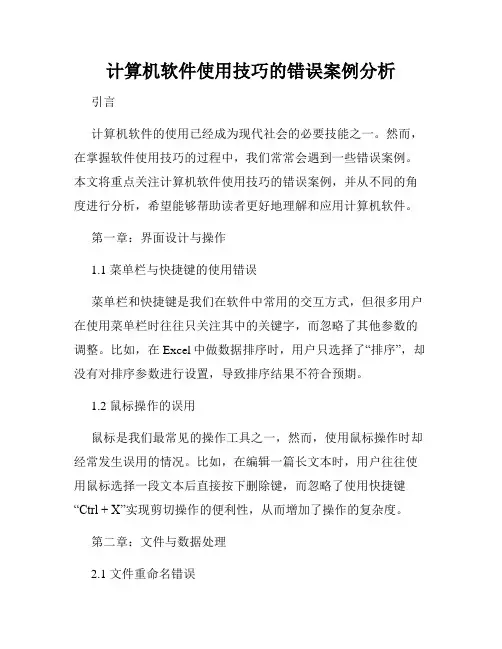 计算机软件使用技巧的错误案例分析

引言

计算机软件的使用已经成为现代社会的必要技能之一。然而，在掌握软件使用技巧的过程中，我们常常会遇到一些错误案例。本文将重点关注计算机软件使用技巧的错误案例，并从不同的角度进行分析，希望能够帮助读者更好地理解和应用计算机软件。

第一章：界面设计与操作

1.1 菜单栏与快捷键的使用错误

菜单栏和快捷键是我们在软件中常用的交互方式，但很多用户在使用菜单栏时往往只关注其中的关键字，而忽略了其他参数的调整。比如，在 Excel 中做数据排序时，用户只选择了“排序”，却没有对排序参数进行设置，导致排序结果不符合预期。

1.2 鼠标操作的误用

鼠标是我们最常见的操作工具之一，然而，使用鼠标操作时却经常发生误用的情况。比如，在编辑一篇长文本时，用户往往使用鼠标选择一段文本后直接按下删除键，而忽略了使用快捷键“Ctrl + X”实现剪切操作的便利性，从而增加了操作的复杂度。

第二章：文件与数据处理

2.1 文件重命名错误